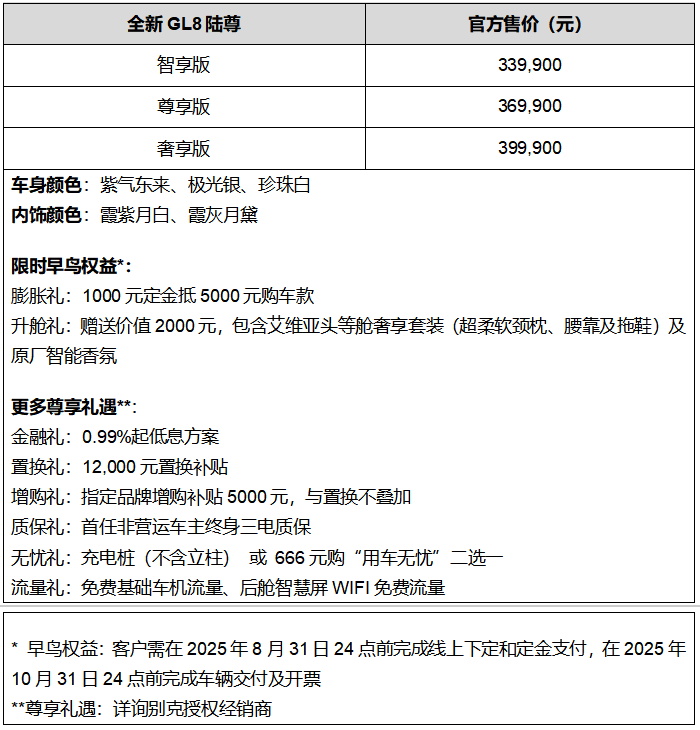 | 全新 GL8 陆尊 | 官方售价（元） |
|---|---|
| 智享版 | 339,900 |
| 尊享版 | 369,900 |
| 奢享版 | 399,900 |

车身颜色：紫气东来、极光银、珍珠白
内饰颜色：霞紫月白、霞灰月黛

限时早鸟权益*：
膨胀礼：1000 元定金抵 5000 元购车款
升舱礼：赠送价值 2000 元，包含艾维亚头等舱奢享套装（超柔软颈枕、腰靠及拖鞋）及原厂智能香氛

更多尊享礼遇**：
金融礼：0.99%起低息方案
置换礼：12,000 元置换补贴
增购礼：指定品牌增购补贴 5000 元，与置换不叠加
质保礼：首任非营运车主终身三电质保
无忧礼：充电桩（不含立柱） 或 666 元购“用车无忧”二选一
流量礼：免费基础车机流量、后舱智慧屏 WIFI 免费流量

* 早鸟权益：客户需在 2025 年 8 月 31 日 24 点前完成线上下定和定金支付，在 2025 年 10 月 31 日 24 点前完成车辆交付及开票
**尊享礼遇：详询别克授权经销商